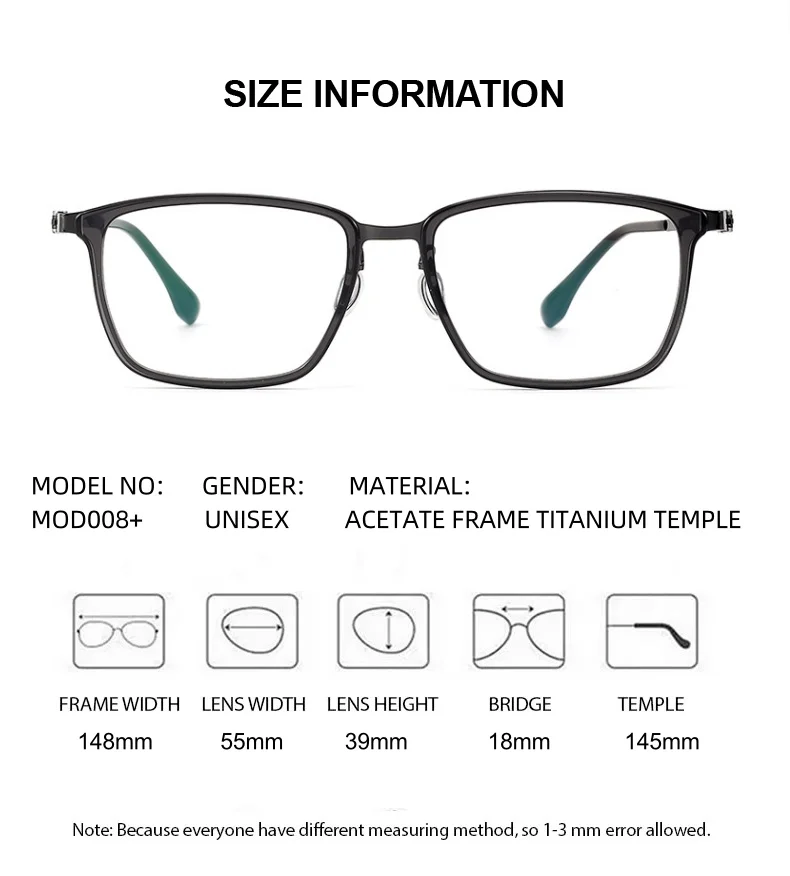 SIZE INFORMATION

MODEL NO:
MOD008+

GENDER:
UNISEX

MATERIAL:
ACETATE FRAME TITANIUM TEMPLE

FRAME WIDTH
148mm

LENS WIDTH
55mm

LENS HEIGHT
39mm

BRIDGE
18mm

TEMPLE
145mm

Note: Because everyone have different measuring method, so 1-3 mm error allowed.